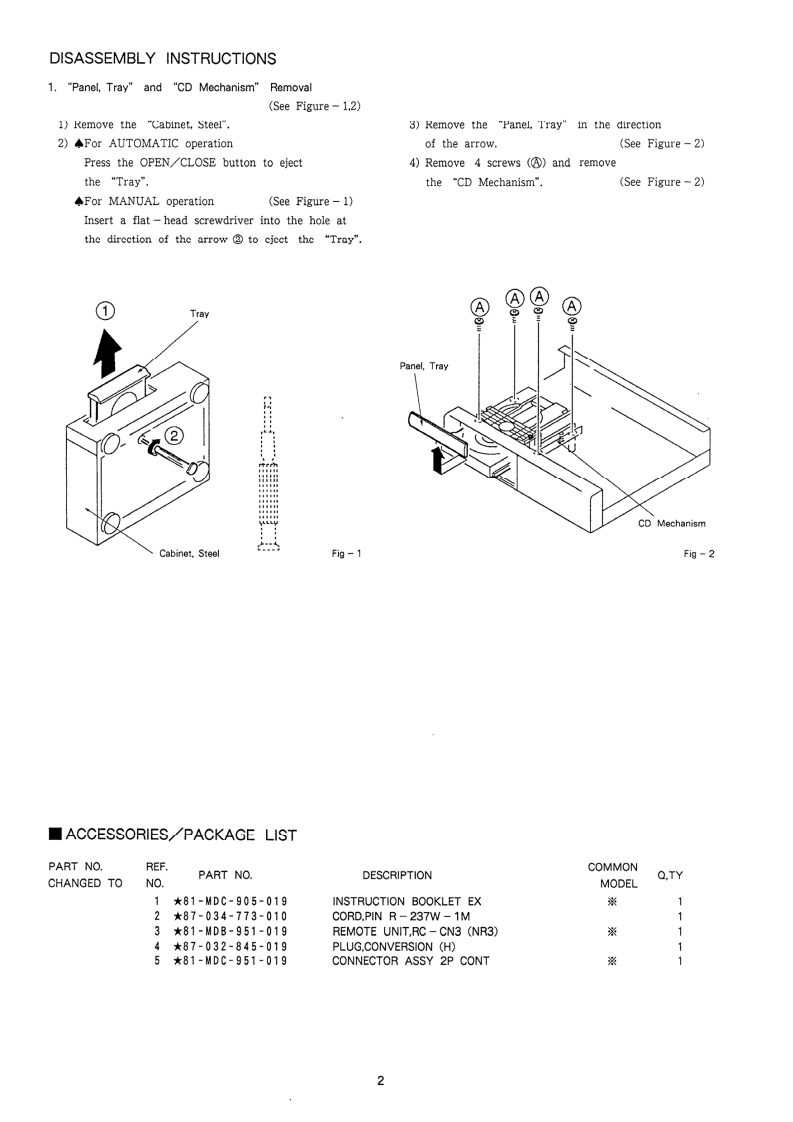 DISASSEMBLY INSTRUCTIONS

1. "Panel, Tray" and "CD Mechanism" Removal
(See Figure – 1,2)

1) Remove the "Cabinet, Steel".

2) ♠For AUTOMATIC operation
Press the OPEN/CLOSE button to eject the "Tray".
♠For MANUAL operation (See Figure – 1)
Insert a flat – head screwdriver into the hole at the direction of the arrow ② to eject the "Tray".

3) Remove the "Panel, Tray" in the direction of the arrow. (See Figure – 2)

4) Remove 4 screws (Ⓐ) and remove the "CD Mechanism". (See Figure – 2)

①
Tray
②
Cabinet, Steel
Fig – 1

Ⓐ Ⓐ Ⓐ Ⓐ
Panel, Tray
CD Mechanism
Fig – 2

■ ACCESSORIES/PACKAGE LIST

| PART NO. CHANGED TO | REF. NO. | PART NO. | DESCRIPTION | COMMON MODEL | Q,TY |
|---|---|---|---|---|---|
| | 1 | ★81-MDC-905-019 | INSTRUCTION BOOKLET EX | ※ | 1 |
| | 2 | ★87-034-773-010 | CORD,PIN R – 237W – 1M | | 1 |
| | 3 | ★81-MDB-951-019 | REMOTE UNIT,RC – CN3 (NR3) | ※ | 1 |
| | 4 | ★87-032-845-019 | PLUG,CONVERSION (H) | | 1 |
| | 5 | ★81-MDC-951-019 | CONNECTOR ASSY 2P CONT | ※ | 1 |

2